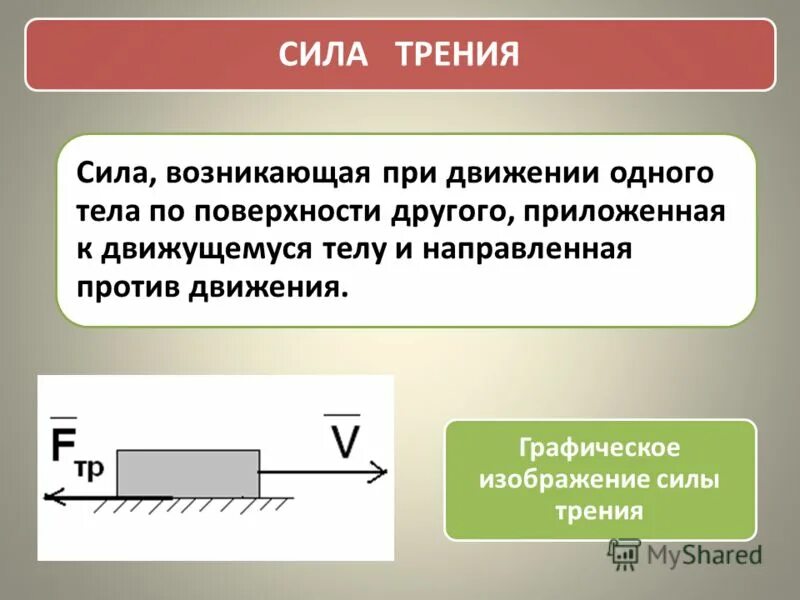 СИЛА ТРЕНИЯ

Сила, возникающая при движении одного тела по поверхности другого, приложенная к движущемуся телу и направленная против движения.

$\overline{F}_{тр}$

$\overline{V}$

Графическое изображение силы трения

MyShared